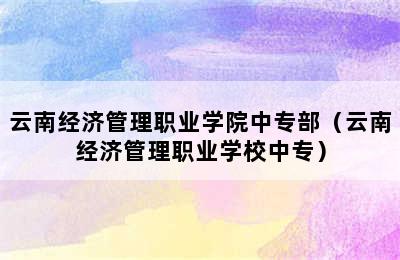 云南经济管理职业学院中专部（云南经济管理职业学校中专）